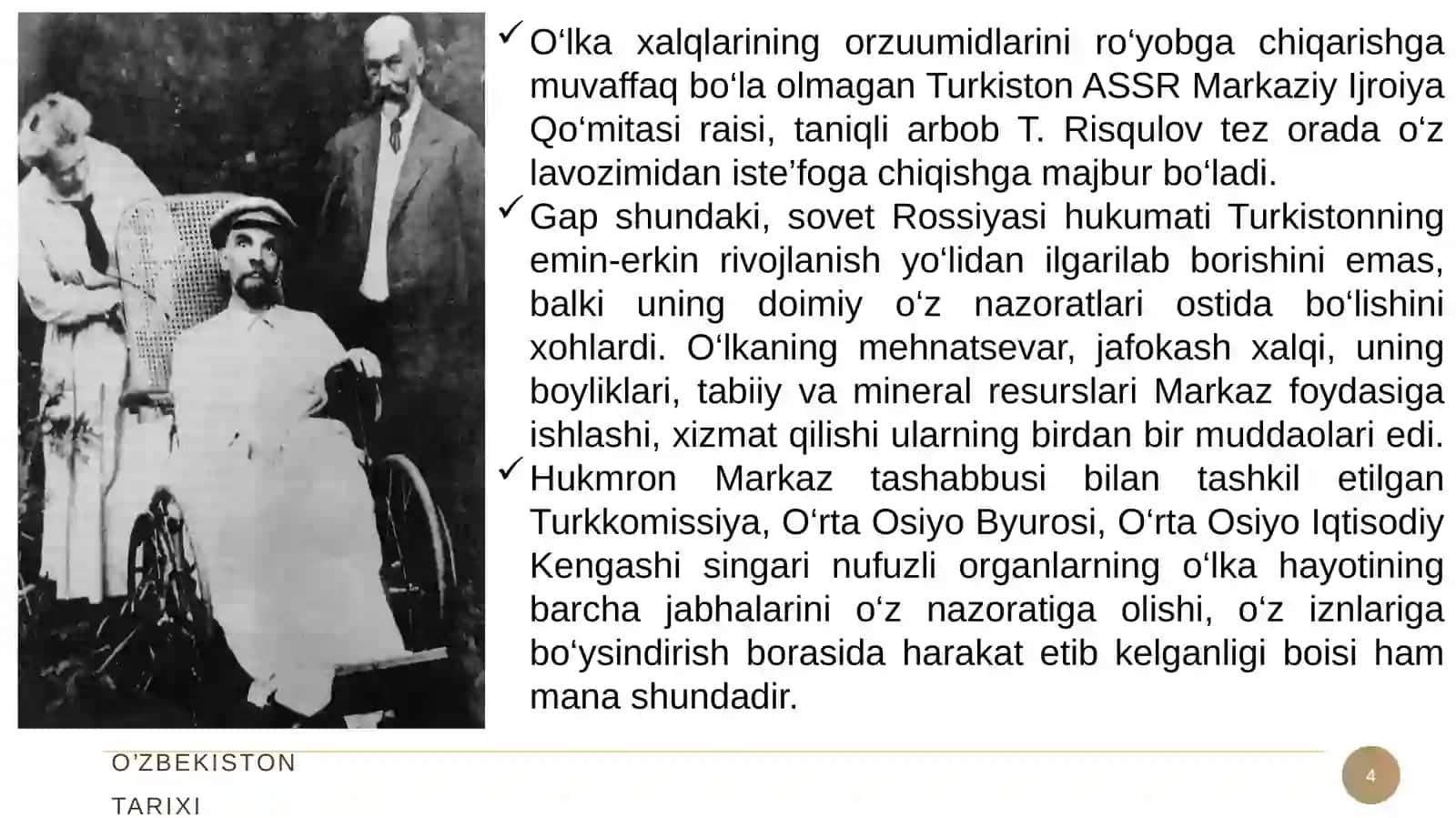 ✓ O‘lka xalqlarining orzuumidlarini ro‘yobga chiqarishga muvaffaq bo‘la olmagan Turkiston ASSR Markaziy Ijroiya Qo‘mitasi raisi, taniqli arbob T. Risqulov tez orada o‘z lavozimidan iste’foga chiqishga majbur bo‘ladi.

✓ Gap shundaki, sovet Rossiyasi hukumati Turkistonning emin-erkin rivojlanish yo‘lidan ilgarilab borishini emas, balki uning doimiy o‘z nazoratlari ostida bo‘lishini xohlardi. O‘lkaning mehnatsevar, jafokash xalqi, uning boyliklari, tabiiy va mineral resurslari Markaz foydasiga ishlashi, xizmat qilishi ularning birdan bir muddaolari edi.

✓ Hukmron Markaz tashabbusi bilan tashkil etilgan Turkkomissiya, O‘rta Osiyo Byurosi, O‘rta Osiyo Iqtisodiy Kengashi singari nufuzli organlarning o‘lka hayotining barcha jabhalarini o‘z nazoratiga olishi, o‘z iznlariga bo‘ysindirish borasida harakat etib kelganligi boisi ham mana shundadir.

O’ZBEKISTON TARIXI

4